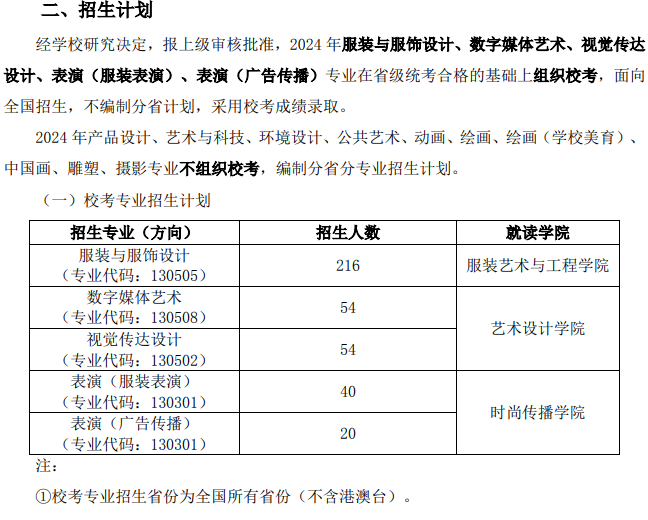 二、招生计划

经学校研究决定，报上级审核批准，2024 年服装与服饰设计、数字媒体艺术、视觉传达设计、表演（服装表演）、表演（广告传播）专业在省级统考合格的基础上组织校考，面向全国招生，不编制分省计划，采用校考成绩录取。

2024 年产品设计、艺术与科技、环境设计、公共艺术、动画、绘画、绘画（学校美育）、中国画、雕塑、摄影专业不组织校考，编制分省分专业招生计划。

（一）校考专业招生计划

| 招生专业（方向） | 招生人数 | 就读学院 |
|---|---|---|
| 服装与服饰设计（专业代码：130505） | 216 | 服装艺术与工程学院 |
| 数字媒体艺术（专业代码：130508） | 54 | 艺术设计学院 |
| 视觉传达设计（专业代码：130502） | 54 | 艺术设计学院 |
| 表演（服装表演）（专业代码：130301） | 40 | 时尚传播学院 |
| 表演（广告传播）（专业代码：130301） | 20 | 时尚传播学院 |

注：

①校考专业招生省份为全国所有省份（不含港澳台）。